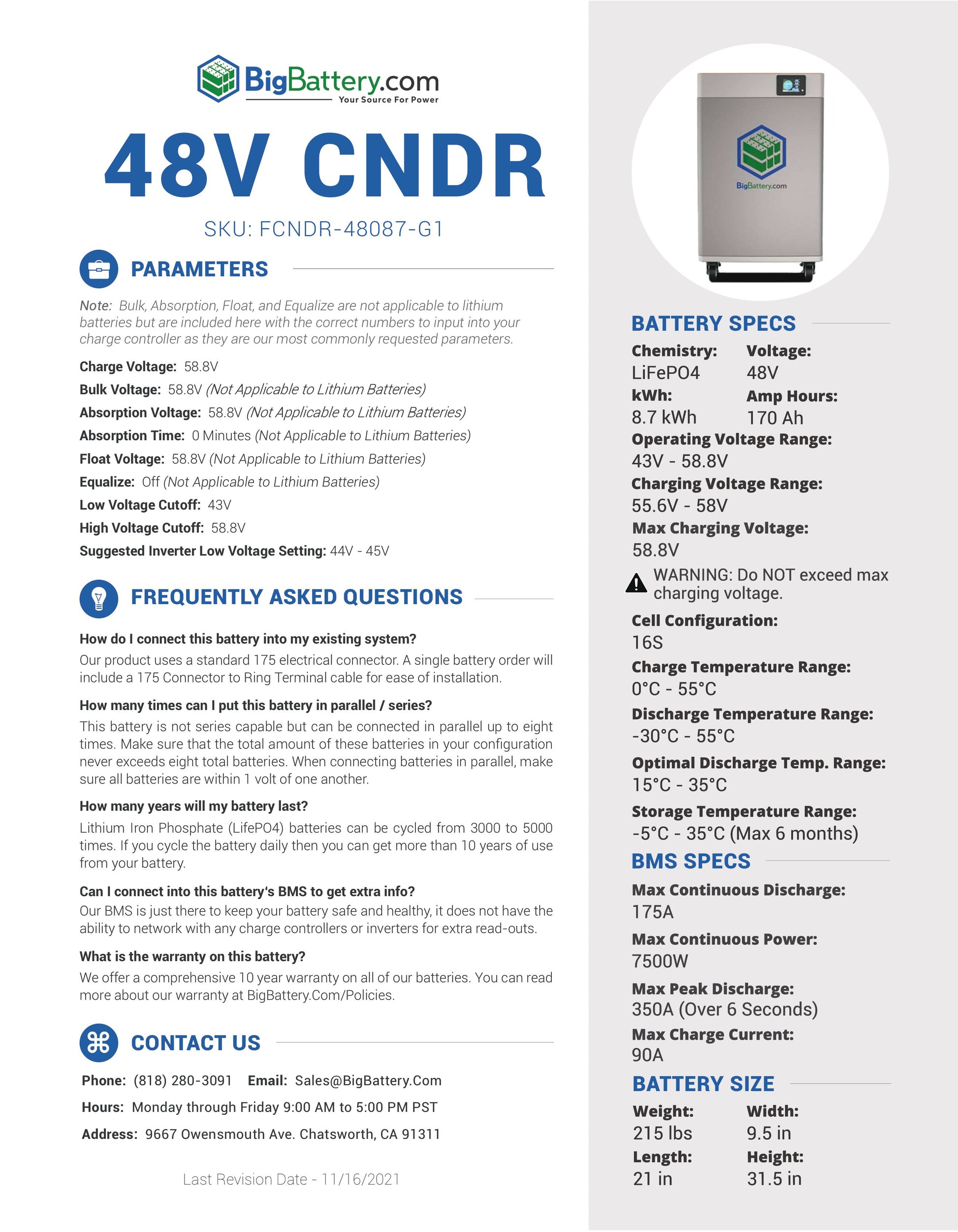 BigBattery.com
Your Source For Power

48V CNDR

SKU: FCNDR-48087-G1

PARAMETERS

Note: Bulk, Absorption, Float, and Equalize are not applicable to lithium batteries but are included here with the correct numbers to input into your charge controller as they are our most commonly requested parameters.

Charge Voltage: 58.8V
Bulk Voltage: 58.8V (Not Applicable to Lithium Batteries)
Absorption Voltage: 58.8V (Not Applicable to Lithium Batteries)
Absorption Time: 0 Minutes (Not Applicable to Lithium Batteries)
Float Voltage: 58.8V (Not Applicable to Lithium Batteries)
Equalize: Off (Not Applicable to Lithium Batteries)
Low Voltage Cutoff: 43V
High Voltage Cutoff: 58.8V
Suggested Inverter Low Voltage Setting: 44V - 45V

FREQUENTLY ASKED QUESTIONS

How do I connect this battery into my existing system?
Our product uses a standard 175 electrical connector. A single battery order will include a 175 Connector to Ring Terminal cable for ease of installation.

How many times can I put this battery in parallel / series?
This battery is not series capable but can be connected in parallel up to eight times. Make sure that the total amount of these batteries in your configuration never exceeds eight total batteries. When connecting batteries in parallel, make sure all batteries are within 1 volt of one another.

How many years will my battery last?
Lithium Iron Phosphate (LifePO4) batteries can be cycled from 3000 to 5000 times. If you cycle the battery daily then you can get more than 10 years of use from your battery.

Can I connect into this battery's BMS to get extra info?
Our BMS is just there to keep your battery safe and healthy, it does not have the ability to network with any charge controllers or inverters for extra read-outs.

What is the warranty on this battery?
We offer a comprehensive 10 year warranty on all of our batteries. You can read more about our warranty at BigBattery.Com/Policies.

CONTACT US

Phone: (818) 280-3091 Email: Sales@BigBattery.Com
Hours: Monday through Friday 9:00 AM to 5:00 PM PST
Address: 9667 Owensmouth Ave. Chatsworth, CA 91311

Last Revision Date - 11/16/2021

BigBattery.com

BATTERY SPECS

Chemistry: LiFePO4
Voltage: 48V
kWh: 8.7 kWh
Amp Hours: 170 Ah
Operating Voltage Range: 43V - 58.8V
Charging Voltage Range: 55.6V - 58V
Max Charging Voltage: 58.8V
WARNING: Do NOT exceed max charging voltage.
Cell Configuration: 16S
Charge Temperature Range: 0°C - 55°C
Discharge Temperature Range: -30°C - 55°C
Optimal Discharge Temp. Range: 15°C - 35°C
Storage Temperature Range: -5°C - 35°C (Max 6 months)

BMS SPECS

Max Continuous Discharge: 175A
Max Continuous Power: 7500W
Max Peak Discharge: 350A (Over 6 Seconds)
Max Charge Current: 90A

BATTERY SIZE

Weight: 215 lbs
Width: 9.5 in
Length: 21 in
Height: 31.5 in